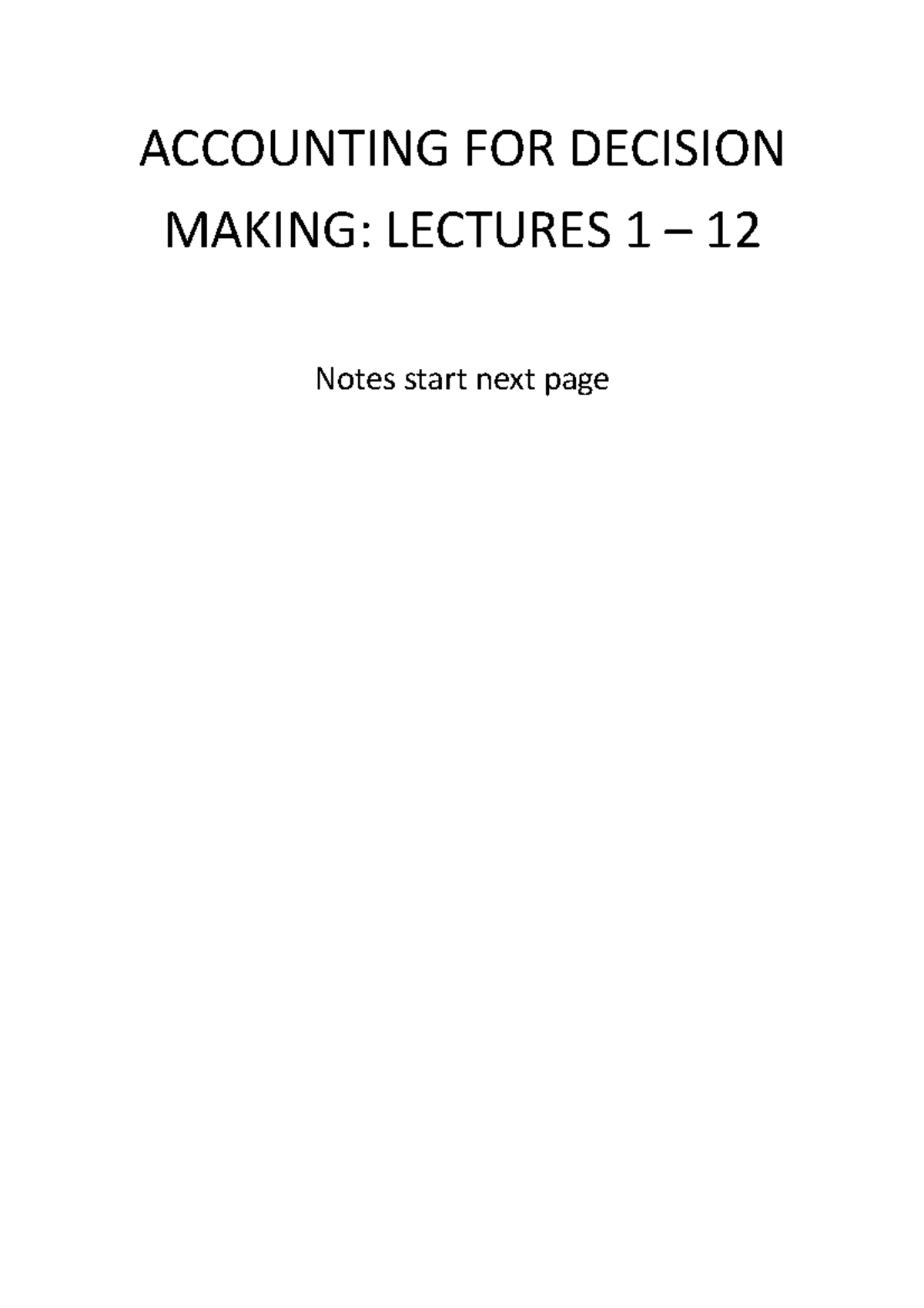 ACCOUNTING FOR DECISION MAKING: LECTURES 1 – 12

Notes start next page